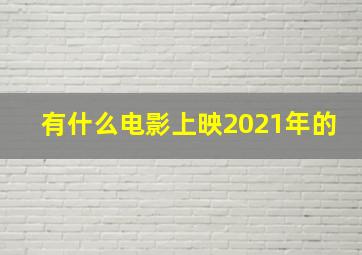 有什么电影上映2021年的